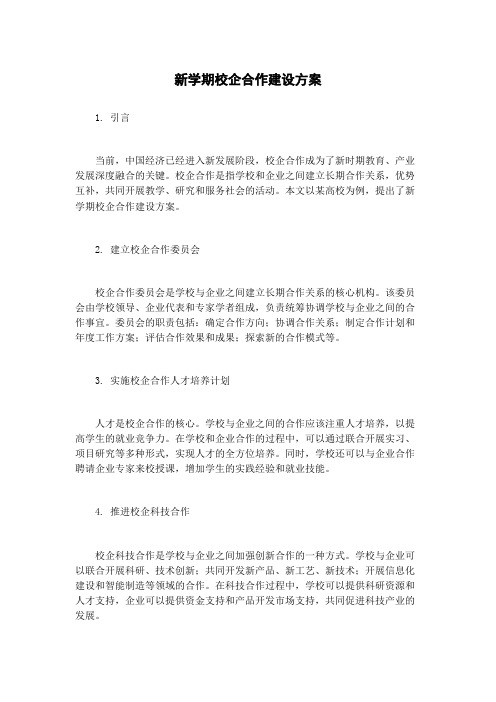 新学期校企合作建设方案

1. 引言

当前，中国经济已经进入新发展阶段，校企合作成为了新时期教育、产业发展深度融合的关键。校企合作是指学校和企业之间建立长期合作关系，优势互补，共同开展教学、研究和服务社会的活动。本文以某高校为例，提出了新学期校企合作建设方案。

2. 建立校企合作委员会

校企合作委员会是学校与企业之间建立长期合作关系的核心机构。该委员会由学校领导、企业代表和专家学者组成，负责统筹协调学校与企业之间的合作事宜。委员会的职责包括：确定合作方向；协调合作关系；制定合作计划和年度工作方案；评估合作效果和成果；探索新的合作模式等。

3. 实施校企合作人才培养计划

人才是校企合作的核心。学校与企业之间的合作应该注重人才培养，以提高学生的就业竞争力。在学校和企业合作的过程中，可以通过联合开展实习、项目研究等多种形式，实现人才的全方位培养。同时，学校还可以与企业合作聘请企业专家来校授课，增加学生的实践经验和就业技能。

4. 推进校企科技合作

校企科技合作是学校与企业之间加强创新合作的一种方式。学校与企业可以联合开展科研、技术创新；共同开发新产品、新工艺、新技术；开展信息化建设和智能制造等领域的合作。在科技合作过程中，学校可以提供科研资源和人才支持，企业可以提供资金支持和产品开发市场支持，共同促进科技产业的发展。